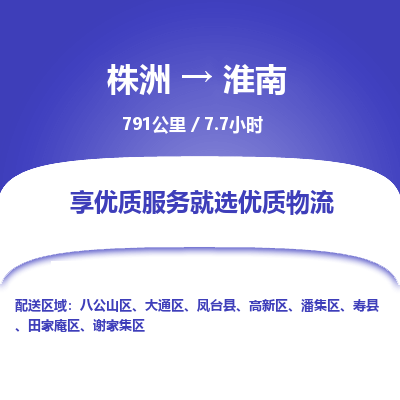 株洲 → 淮南

791公里 / 7.7小时

享优质服务就选优质物流

配送区域：八公山区、大通区、凤台县、高新区、潘集区、寿县、田家庵区、谢家集区